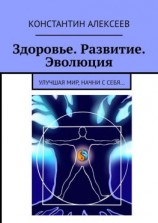 КОНСТАНТИН АЛЕКСЕЕВ

Здоровье. Развитие. Эволюция

УЛУЧШАЯ МИР, НАЧНИ С СЕБЯ…